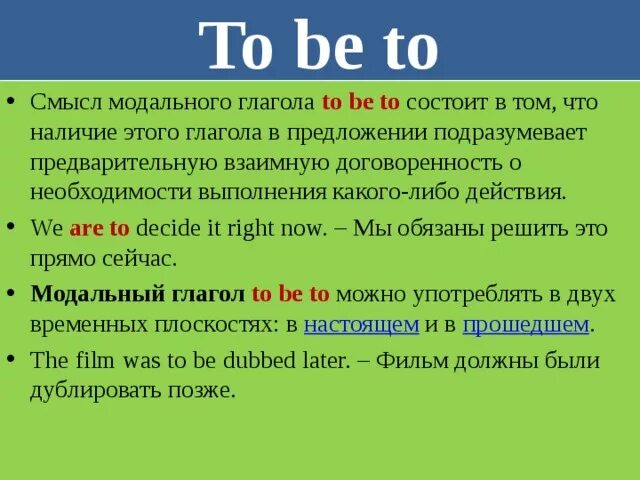 To be to

• Смысл модального глагола to be to состоит в том, что наличие этого глагола в предложении подразумевает предварительную взаимную договоренность о необходимости выполнения какого-либо действия.

• We are to decide it right now. – Мы обязаны решить это прямо сейчас.

• Модальный глагол to be to можно употреблять в двух временных плоскостях: в настоящем и в прошедшем.

• The film was to be dubbed later. – Фильм должны были дублировать позже.